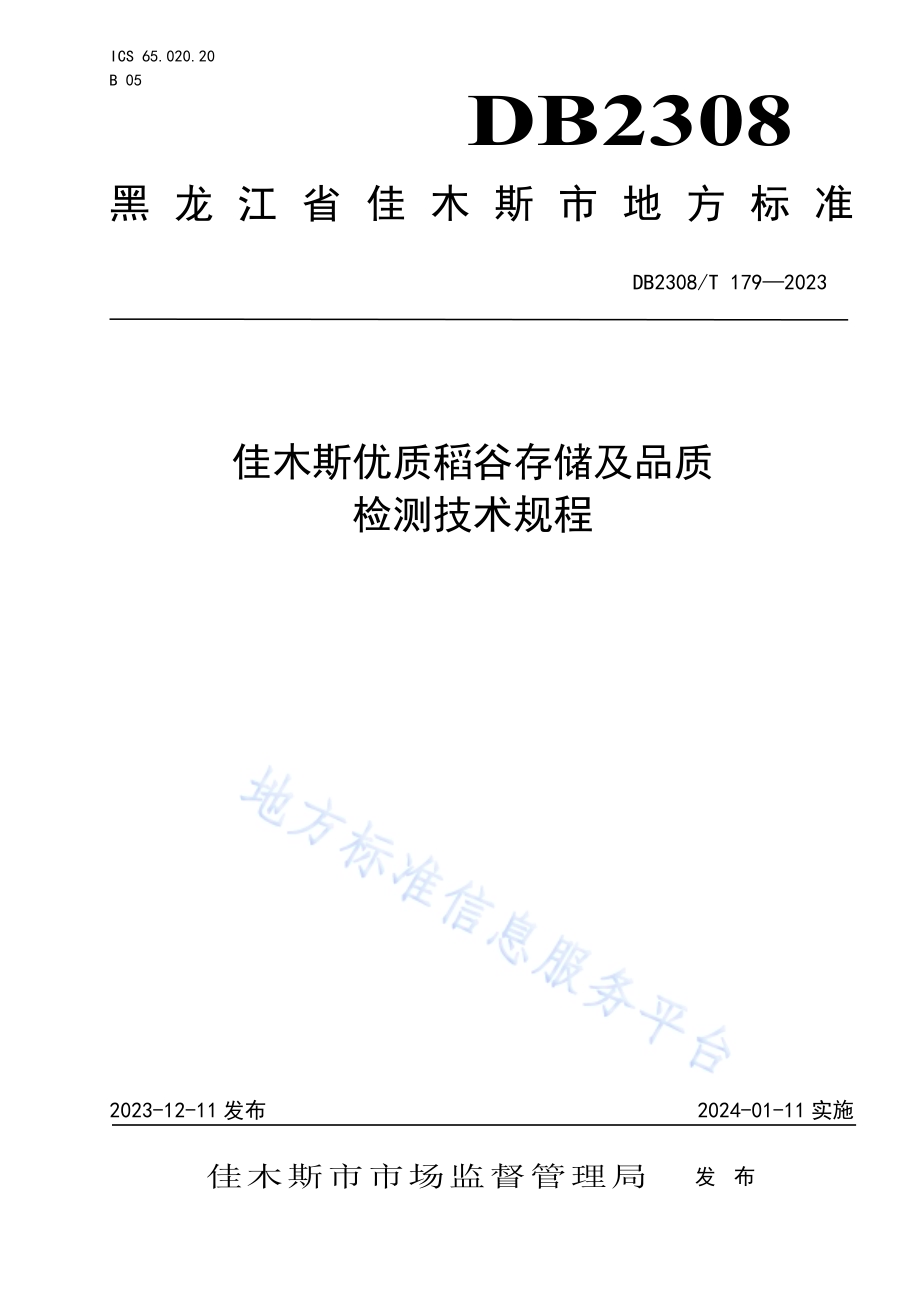 ICS 65.020.20
B 05

DB2308

黑龙江省佳木斯市地方标准

DB2308/T 179—2023

佳木斯优质稻谷存储及品质检测技术规程

地方标准信息服务平台

2023-12-11 发布

2024-01-11 实施

佳木斯市市场监督管理局 发布